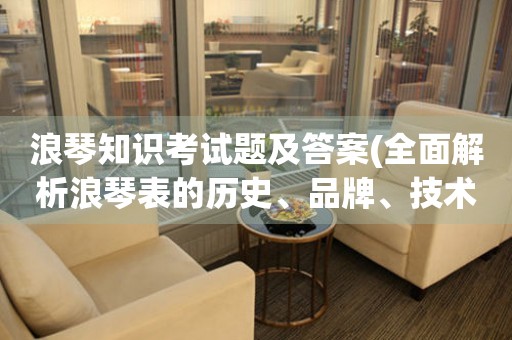 浪琴知识考试题及答案(全面解析浪琴表的历史、品牌、技术